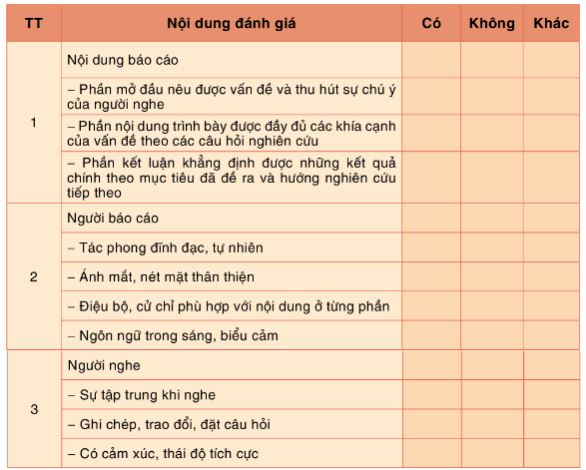 | TT | Nội dung đánh giá | Có | Không | Khác |
|---|---|---|---|---|
| 1 | Nội dung báo cáo | | | |
| | – Phần mở đầu nêu được vấn đề và thu hút sự chú ý của người nghe | | | |
| | – Phần nội dung trình bày được đầy đủ các khía cạnh của vấn đề theo các câu hỏi nghiên cứu | | | |
| | – Phần kết luận khẳng định được những kết quả chính theo mục tiêu đã đề ra và hướng nghiên cứu tiếp theo | | | |
| 2 | Người báo cáo | | | |
| | – Tác phong đĩnh đạc, tự nhiên | | | |
| | – Ánh mắt, nét mặt thân thiện | | | |
| | – Điệu bộ, cử chỉ phù hợp với nội dung ở từng phần | | | |
| | – Ngôn ngữ trong sáng, biểu cảm | | | |
| 3 | Người nghe | | | |
| | – Sự tập trung khi nghe | | | |
| | – Ghi chép, trao đổi, đặt câu hỏi | | | |
| | – Có cảm xúc, thái độ tích cực | | | |